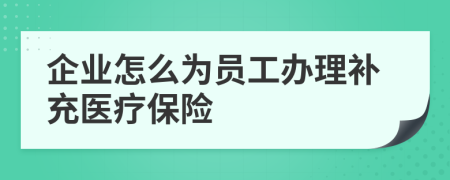 企业怎么为员工办理补充医疗保险